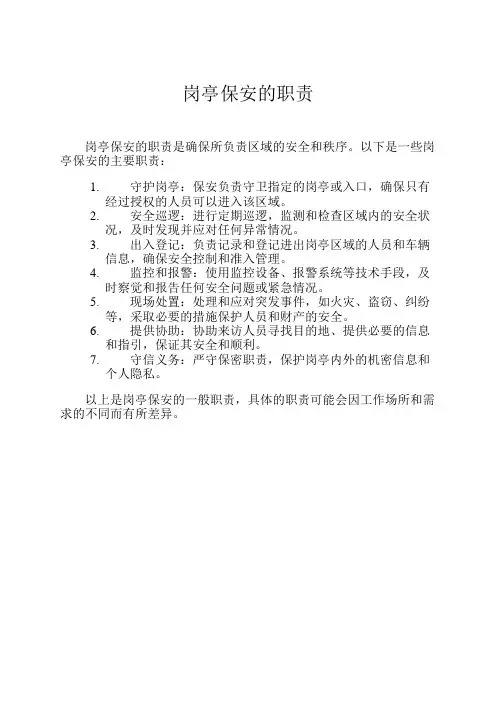 岗亭保安的职责

岗亭保安的职责是确保所负责区域的安全和秩序。以下是一些岗亭保安的主要职责：

1. 守护岗亭：保安负责守卫指定的岗亭或入口，确保只有经过授权的人员可以进入该区域。
2. 安全巡逻：进行定期巡逻，监测和检查区域内的安全状况，及时发现并应对任何异常情况。
3. 出入登记：负责记录和登记进出岗亭区域的人员和车辆信息，确保安全控制和准入管理。
4. 监控和报警：使用监控设备、报警系统等技术手段，及时察觉和报告任何安全问题或紧急情况。
5. 现场处置：处理和应对突发事件，如火灾、盗窃、纠纷等，采取必要的措施保护人员和财产的安全。
6. 提供协助：协助来访人员寻找目的地、提供必要的信息和指引，保证其安全和顺利。
7. 守信义务：严守保密职责，保护岗亭内外的机密信息和个人隐私。

以上是岗亭保安的一般职责，具体的职责可能会因工作场所和需求的不同而有所差异。